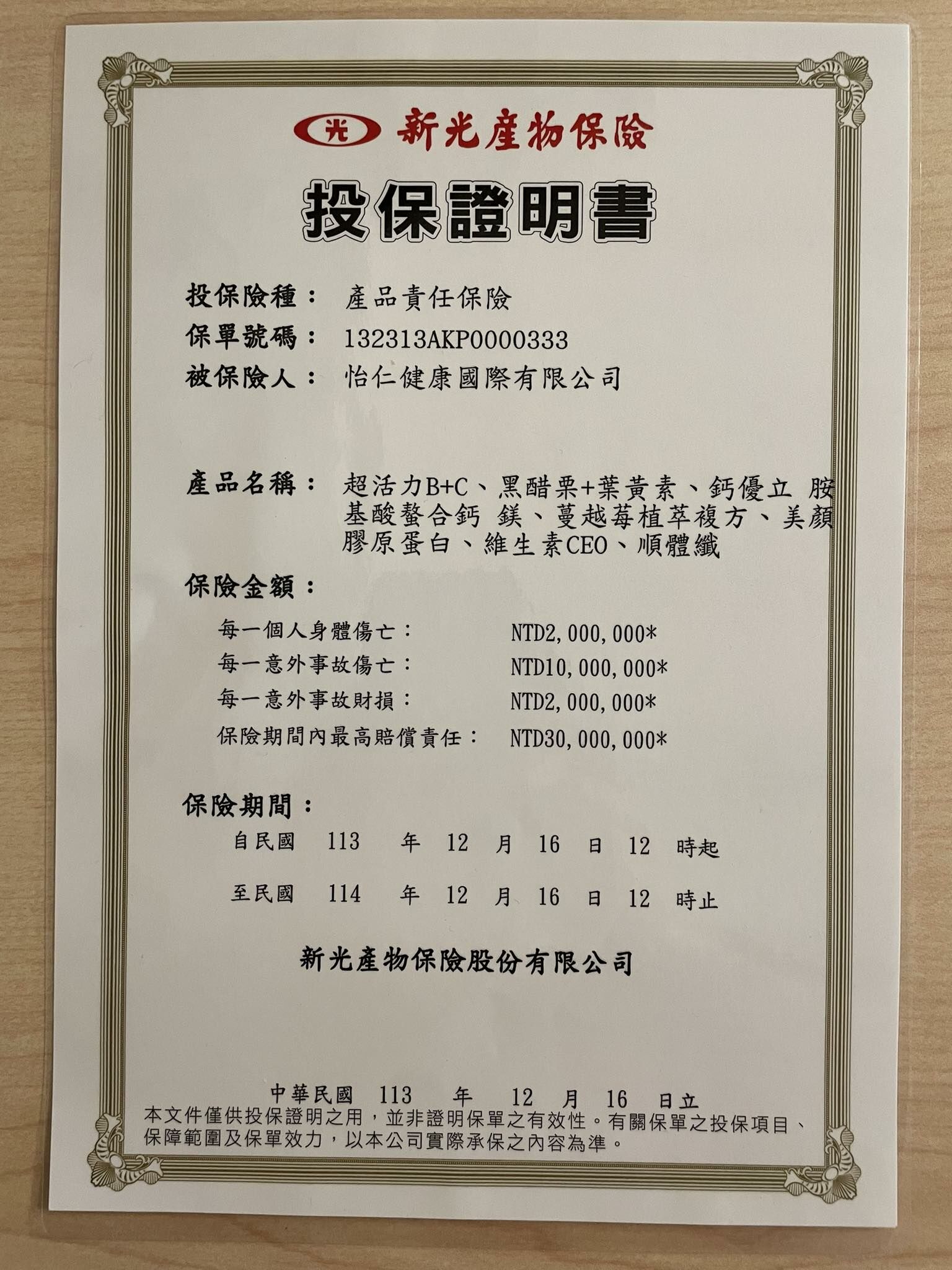 光 新光產物保險

投保證明書

投保險種： 產品責任保險
保單號碼： 132313AKP0000333
被保險人： 怡仁健康國際有限公司

產品名稱： 超活力B+C、黑醋栗+葉黃素、鈣優立 胺基酸螯合鈣 鎂、蔓越莓植萃複方、美顏膠原蛋白、維生素CEO、順體纖

保險金額：

每一個人身體傷亡： NTD2,000,000*
每一意外事故傷亡： NTD10,000,000*
每一意外事故財損： NTD2,000,000*
保險期間內最高賠償責任： NTD30,000,000*

保險期間：

自民國 113 年 12 月 16 日 12 時起

至民國 114 年 12 月 16 日 12 時止

新光產物保險股份有限公司

中華民國 113 年 12 月 16 日立

本文件僅供投保證明之用，並非證明保單之有效性。有關保單之投保項目、保障範圍及保單效力，以本公司實際承保之內容為準。